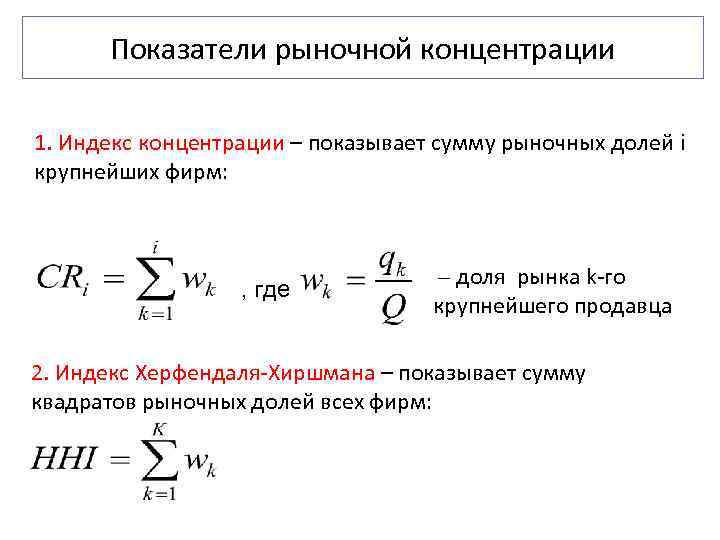 Показатели рыночной концентрации

1. Индекс концентрации – показывает сумму рыночных долей i крупнейших фирм:

$CR_i = \sum_{k=1}^{i} w_k$ , где $w_k = \frac{q_k}{Q}$ – доля рынка k-го крупнейшего продавца

2. Индекс Херфендаля-Хиршмана – показывает сумму квадратов рыночных долей всех фирм:

$HHI = \sum_{k=1}^{K} w_k$